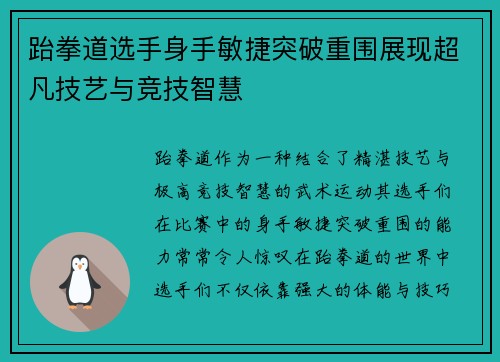 跆拳道选手身手敏捷突破重围展现超凡技艺与竞技智慧

跆拳道作为一种结合了精湛技艺与极高竞技智慧的武术运动其选手们在比赛中的身手敏捷突破重围的能力常常令人惊叹在跆拳道的世界中选手们不仅依靠强大的体能与技巧